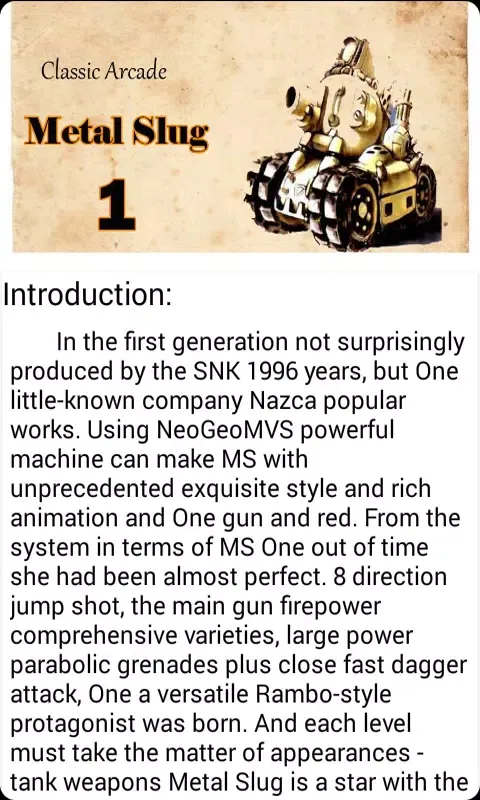 Classic Arcade

Metal Slug

1

Introduction:

In the first generation not surprisingly produced by the SNK 1996 years, but One little-known company Nazca popular works. Using NeoGeoMVS powerful machine can make MS with unprecedented exquisite style and rich animation and One gun and red. From the system in terms of MS One out of time she had been almost perfect. 8 direction jump shot, the main gun firepower comprehensive varieties, large power parabolic grenades plus close fast dagger attack, One a versatile Rambo-style protagonist was born. And each level must take the matter of appearances - tank weapons Metal Slug is a star with the